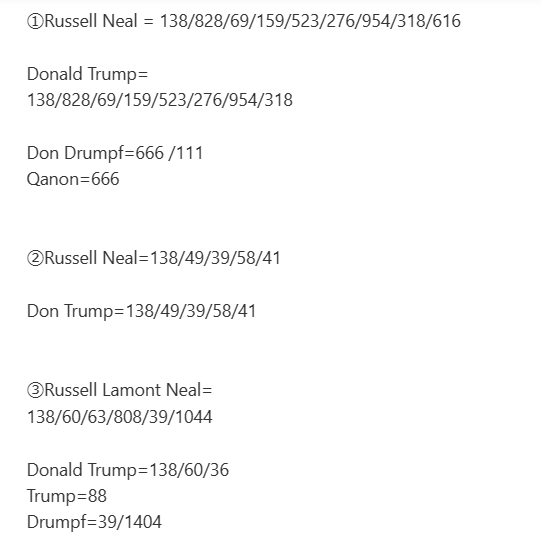 ①Russell Neal = 138/828/69/159/523/276/954/318/616

Donald Trump=
138/828/69/159/523/276/954/318

Don Drumpf=666 /111
Qanon=666

②Russell Neal=138/49/39/58/41

Don Trump=138/49/39/58/41

③Russell Lamont Neal=
138/60/63/808/39/1044

Donald Trump=138/60/36
Trump=88
Drumpf=39/1404